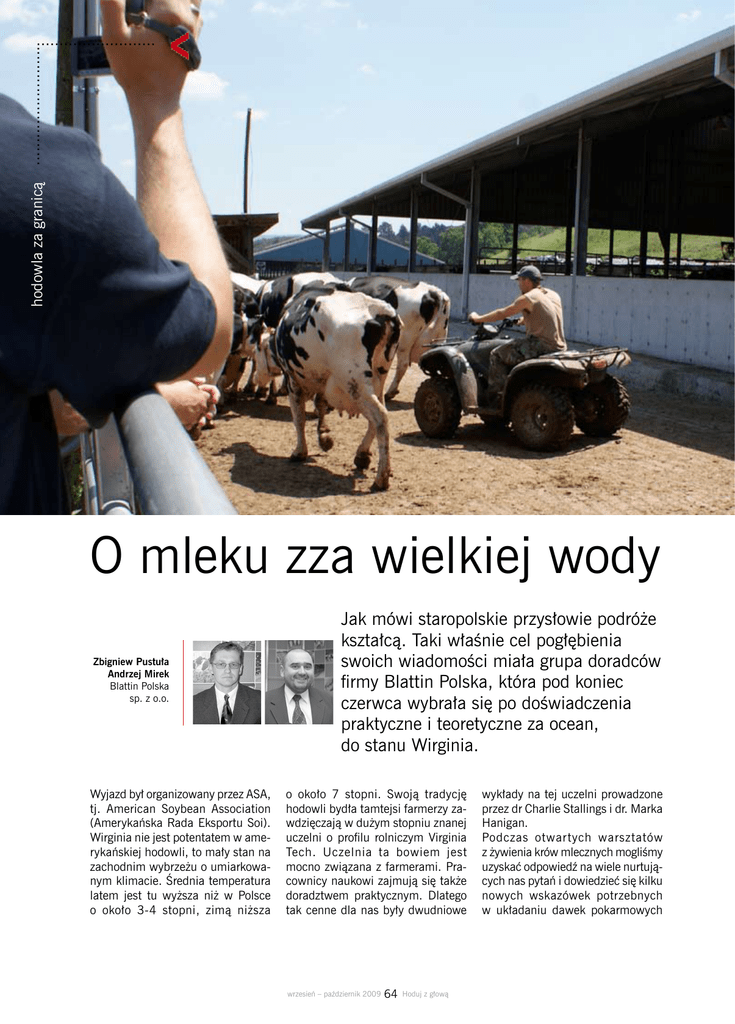 hodowla za granicą

O mleku zza wielkiej wody

Zbigniew Pustuła
Andrzej Mirek
Blattin Polska
sp. z o.o.

Jak mówi staropolskie przysłowie podróże kształcą. Taki właśnie cel pogłębienia swoich wiadomości miała grupa doradców firmy Blattin Polska, która pod koniec czerwca wybrała się po doświadczenia praktyczne i teoretyczne za ocean, do stanu Wirginia.

Wyjazd był organizowany przez ASA, tj. American Soybean Association (Amerykańska Rada Eksportu Soi). Wirginia nie jest potentatem w amerykańskiej hodowli, to mały stan na zachodnim wybrzeżu o umiarkowanym klimacie. Średnia temperatura latem jest tu wyższa niż w Polsce o około 3-4 stopni, zimą niższa

o około 7 stopni. Swoją tradycję hodowli bydła tamtejsi farmerzy zawdzięczają w dużym stopniu znanej uczelni o profilu rolniczym Virginia Tech. Uczelnia ta bowiem jest mocno związana z farmerami. Pracownicy naukowi zajmują się także doradztwem praktycznym. Dlatego tak cenne dla nas były dwudniowe

wykłady na tej uczelni prowadzone przez dr Charlie Stallings i dr. Marka Hanigan.
Podczas otwartych warsztatów z żywienia krów mlecznych mogliśmy uzyskać odpowiedź na wiele nurtujących nas pytań i dowiedzieć się kilku nowych wskazówek potrzebnych w układaniu dawek pokarmowych

wrzesień – październik 2009 64 Hoduj z głową